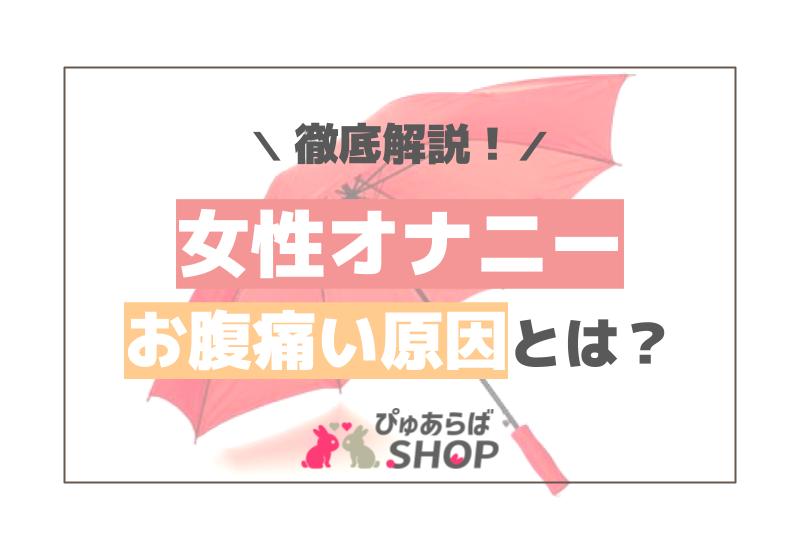 ＼ 徹底解説！ ／

女性オナニー

お腹痛い原因とは？

ぴゅあらば
SHOP